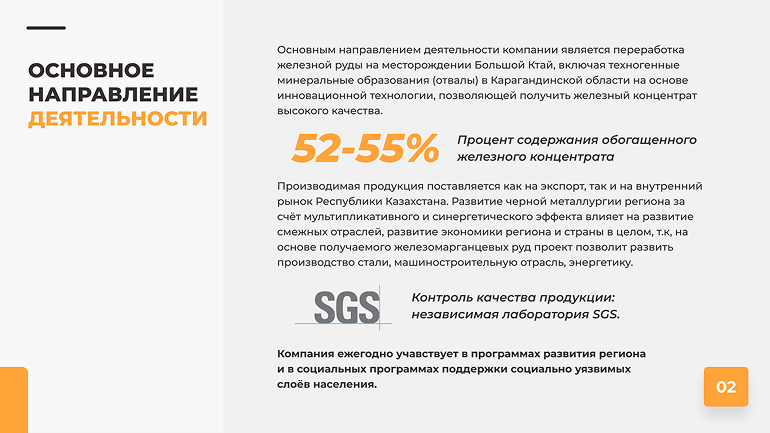 ОСНОВНОЕ НАПРАВЛЕНИЕ ДЕЯТЕЛЬНОСТИ

Основным направлением деятельности компании является переработка железной руды на месторождении Большой Ктай, включая техногенные минеральные образования (отвалы) в Карагандинской области на основе инновационной технологии, позволяющей получить железный концентрат высокого качества.

52-55%

Процент содержания обогащенного железного концентрата

Производимая продукция поставляется как на экспорт, так и на внутренний рынок Республики Казахстана. Развитие черной металлургии региона за счёт мультипликативного и синергетического эффекта влияет на развитие смежных отраслей, развитие экономики региона и страны в целом, т.к, на основе получаемого железомарганцевых руд проект позволит развить производство стали, машиностроительную отрасль, энергетику.

SGS

Контроль качества продукции: независимая лаборатория SGS.

Компания ежегодно учавствует в программах развития региона и в социальных программах поддержки социально уязвимых слоёв населения.

02